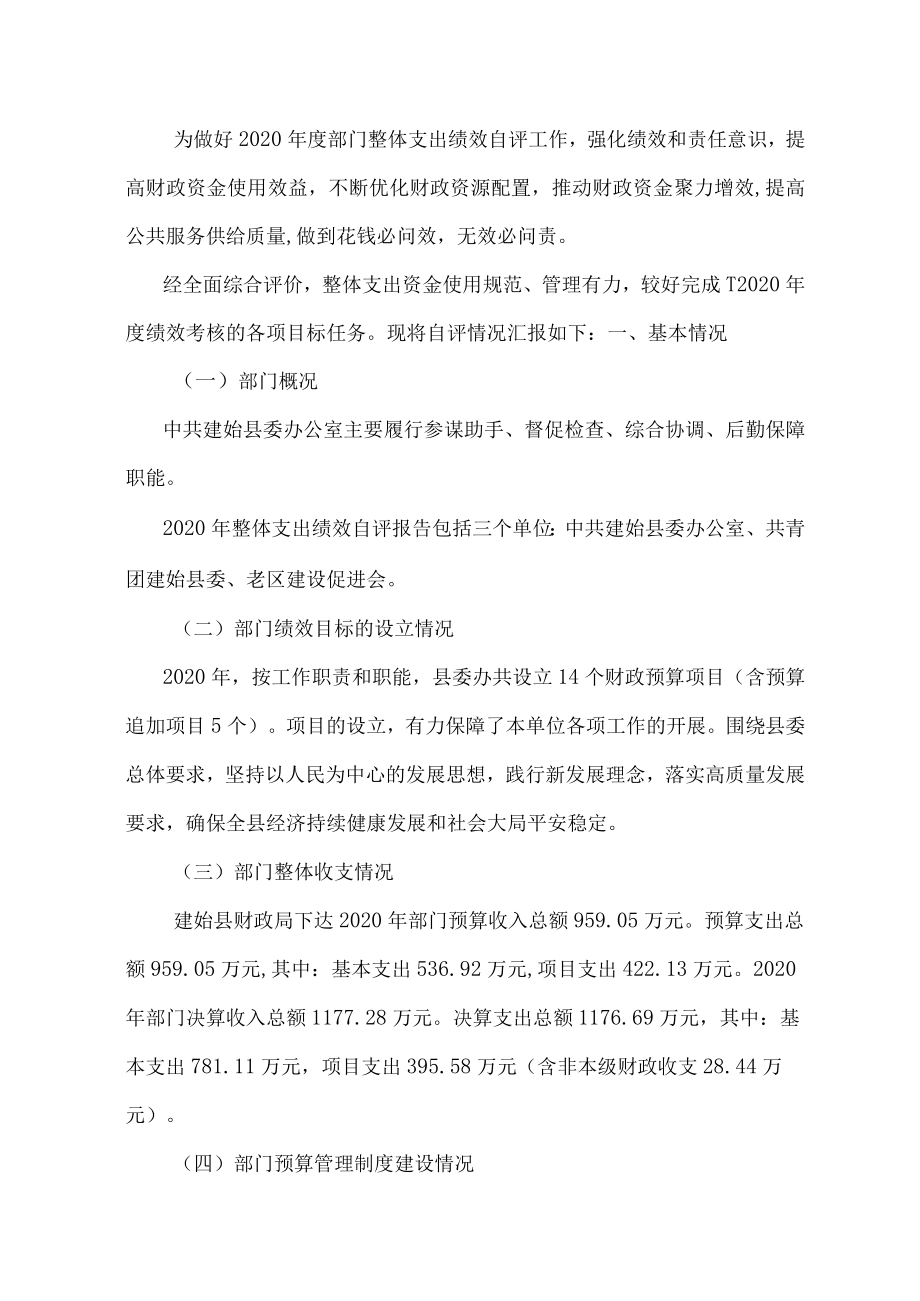 为做好2020年度部门整体支出绩效自评工作，强化绩效和责任意识，提高财政资金使用效益，不断优化财政资源配置，推动财政资金聚力增效,提高公共服务供给质量,做到花钱必问效，无效必问责。

经全面综合评价，整体支出资金使用规范、管理有力，较好完成T2020年度绩效考核的各项目标任务。现将自评情况汇报如下：一、基本情况

（一）部门概况

中共建始县委办公室主要履行参谋助手、督促检查、综合协调、后勤保障职能。

2020年整体支出绩效自评报告包括三个单位:中共建始县委办公室、共青团建始县委、老区建设促进会。

（二）部门绩效目标的设立情况

2020年，按工作职责和职能，县委办共设立14个财政预算项目（含预算追加项目5个）。项目的设立，有力保障了本单位各项工作的开展。围绕县委总体要求，坚持以人民为中心的发展思想，践行新发展理念，落实高质量发展要求，确保全县经济持续健康发展和社会大局平安稳定。

（三）部门整体收支情况

建始县财政局下达2020年部门预算收入总额959.05万元。预算支出总额959.05万元,其中：基本支出536.92万元,项目支出422.13万元。2020年部门决算收入总额1177.28万元。决算支出总额1176.69万元，其中：基本支出781.11万元，项目支出395.58万元（含非本级财政收支28.44万元）。

（四）部门预算管理制度建设情况